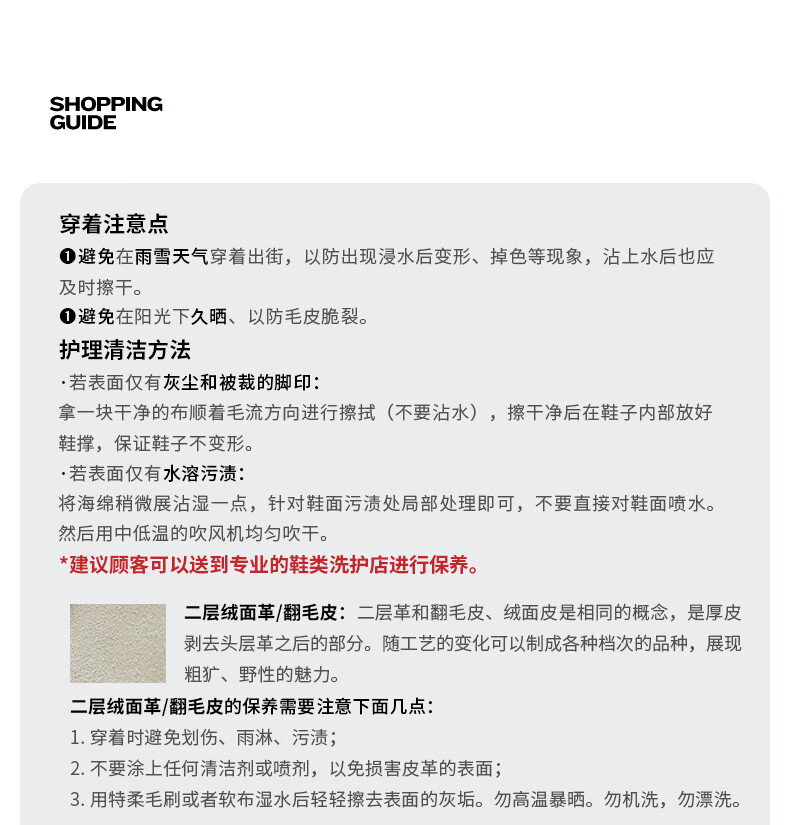 SHOPPING
GUIDE

穿着注意点

❶避免在雨雪天气穿着出街，以防出现浸水后变形、掉色等现象，沾上水后也应及时擦干。

❶避免在阳光下久晒、以防毛皮脆裂。

护理清洁方法

·若表面仅有灰尘和被裁的脚印：

拿一块干净的布顺着毛流方向进行擦拭（不要沾水），擦干净后在鞋子内部放好鞋撑，保证鞋子不变形。

·若表面仅有水溶污渍：

将海绵稍微展沾湿一点，针对鞋面污渍处局部处理即可，不要直接对鞋面喷水。然后用中低温的吹风机均匀吹干。

*建议顾客可以送到专业的鞋类洗护店进行保养。

二层绒面革/翻毛皮：二层革和翻毛皮、绒面皮是相同的概念，是厚皮剥去头层革之后的部分。随工艺的变化可以制成各种档次的品种，展现粗犷、野性的魅力。

二层绒面革/翻毛皮的保养需要注意下面几点：

1. 穿着时避免划伤、雨淋、污渍；

2. 不要涂上任何清洁剂或喷剂，以免损害皮革的表面；

3. 用特柔毛刷或者软布湿水后轻轻擦去表面的灰垢。勿高温暴晒。勿机洗，勿漂洗。